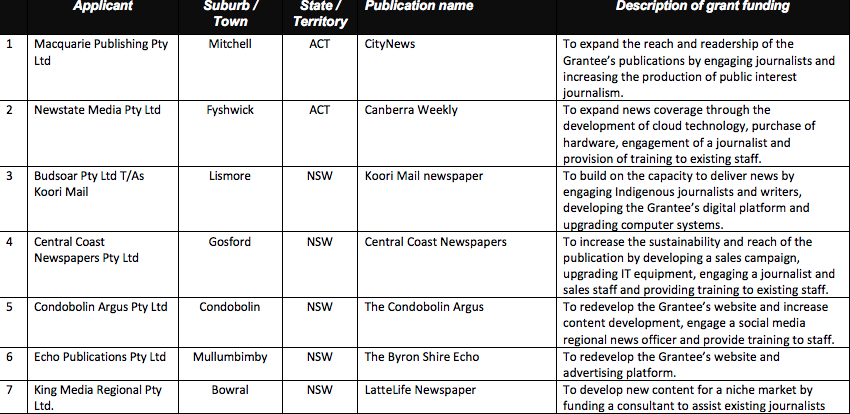 |  | Applicant | Suburb / Town | State / Territory | Publication name | Description of grant funding |
|---|---|---|---|---|---|
| 1 | Macquarie Publishing Pty Ltd | Mitchell | ACT | CityNews | To expand the reach and readership of the Grantee's publications by engaging journalists and increasing the production of public interest journalism. |
| 2 | Newstate Media Pty Ltd | Fyshwick | ACT | Canberra Weekly | To expand news coverage through the development of cloud technology, purchase of hardware, engagement of a journalist and provision of training to existing staff. |
| 3 | Budsoar Pty Ltd T/As Koori Mail | Lismore | NSW | Koori Mail newspaper | To build on the capacity to deliver news by engaging Indigenous journalists and writers, developing the Grantee's digital platform and upgrading computer systems. |
| 4 | Central Coast Newspapers Pty Ltd | Gosford | NSW | Central Coast Newspapers | To increase the sustainability and reach of the publication by developing a sales campaign, upgrading IT equipment, engaging a journalist and sales staff and providing training to existing staff. |
| 5 | Condobolin Argus Pty Ltd | Condobolin | NSW | The Condobolin Argus | To redevelop the Grantee's website and increase content development, engage a social media regional news officer and provide training to staff. |
| 6 | Echo Publications Pty Ltd | Mullumbimby | NSW | The Byron Shire Echo | To redevelop the Grantee's website and advertising platform. |
| 7 | King Media Regional Pty Ltd. | Bowral | NSW | LatteLife Newspaper | To develop new content for a niche market by funding a consultant to assist existing journalists |